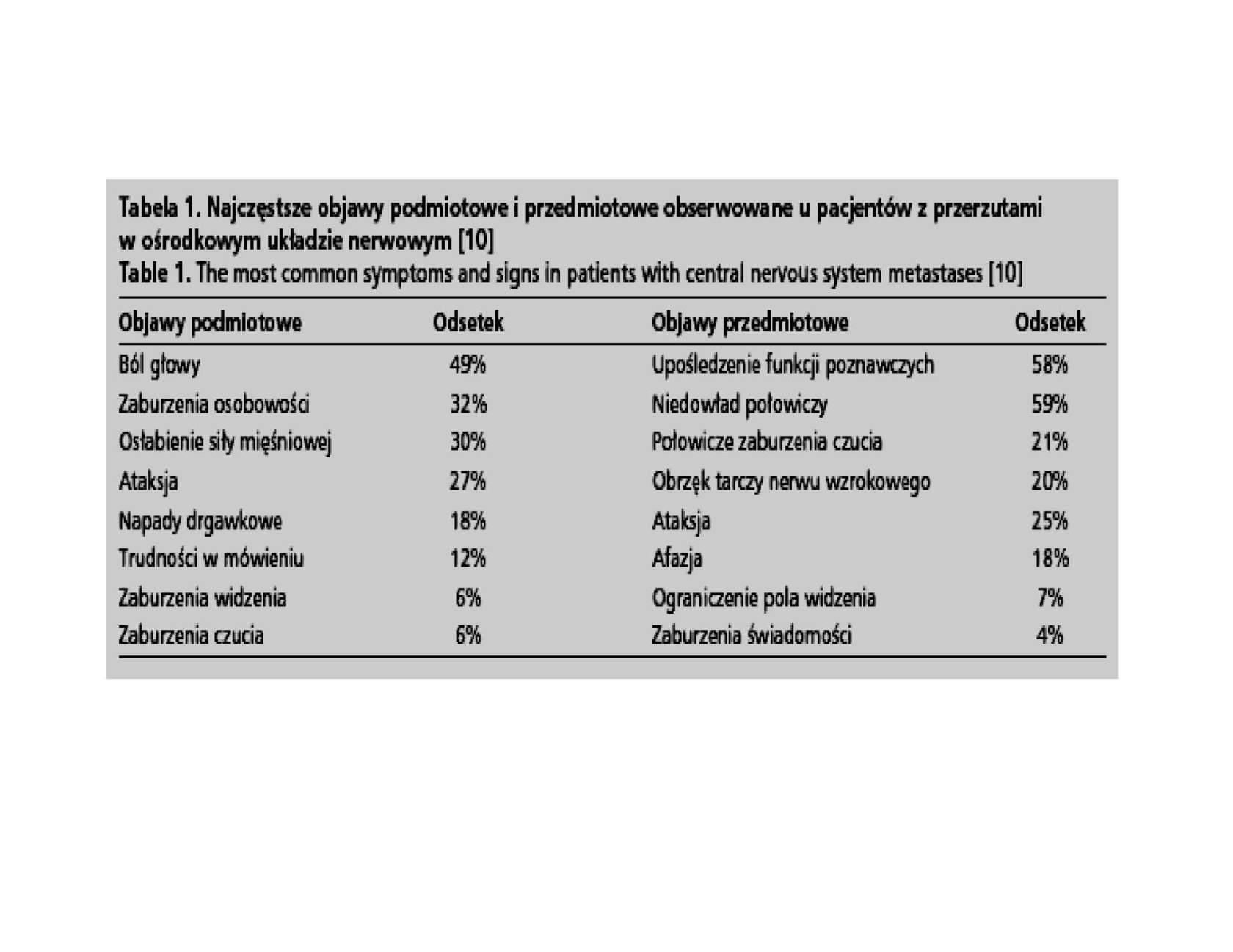 Tabela 1. Najczęstsze objawy podmiotowe i przedmiotowe obserwowane u pacjentów z przerzutami w ośrodkowym układzie nerwowym [10]
Table 1. The most common symptoms and signs in patients with central nervous system metastases [10]

| Objawy podmiotowe | Odsetek | Objawy przedmiotowe | Odsetek |
|---|---|---|---|
| Ból głowy | 49% | Upośledzenie funkcji poznawczych | 58% |
| Zaburzenia osobowości | 32% | Niedowład połowiczy | 59% |
| Osłabienie siły mięśniowej | 30% | Połowicze zaburzenia czucia | 21% |
| Ataksja | 27% | Obrzęk tarczy nerwu wzrokowego | 20% |
| Napady drgawkowe | 18% | Ataksja | 25% |
| Trudności w mówieniu | 12% | Afazja | 18% |
| Zaburzenia widzenia | 6% | Ograniczenie pola widzenia | 7% |
| Zaburzenia czucia | 6% | Zaburzenia świadomości | 4% |